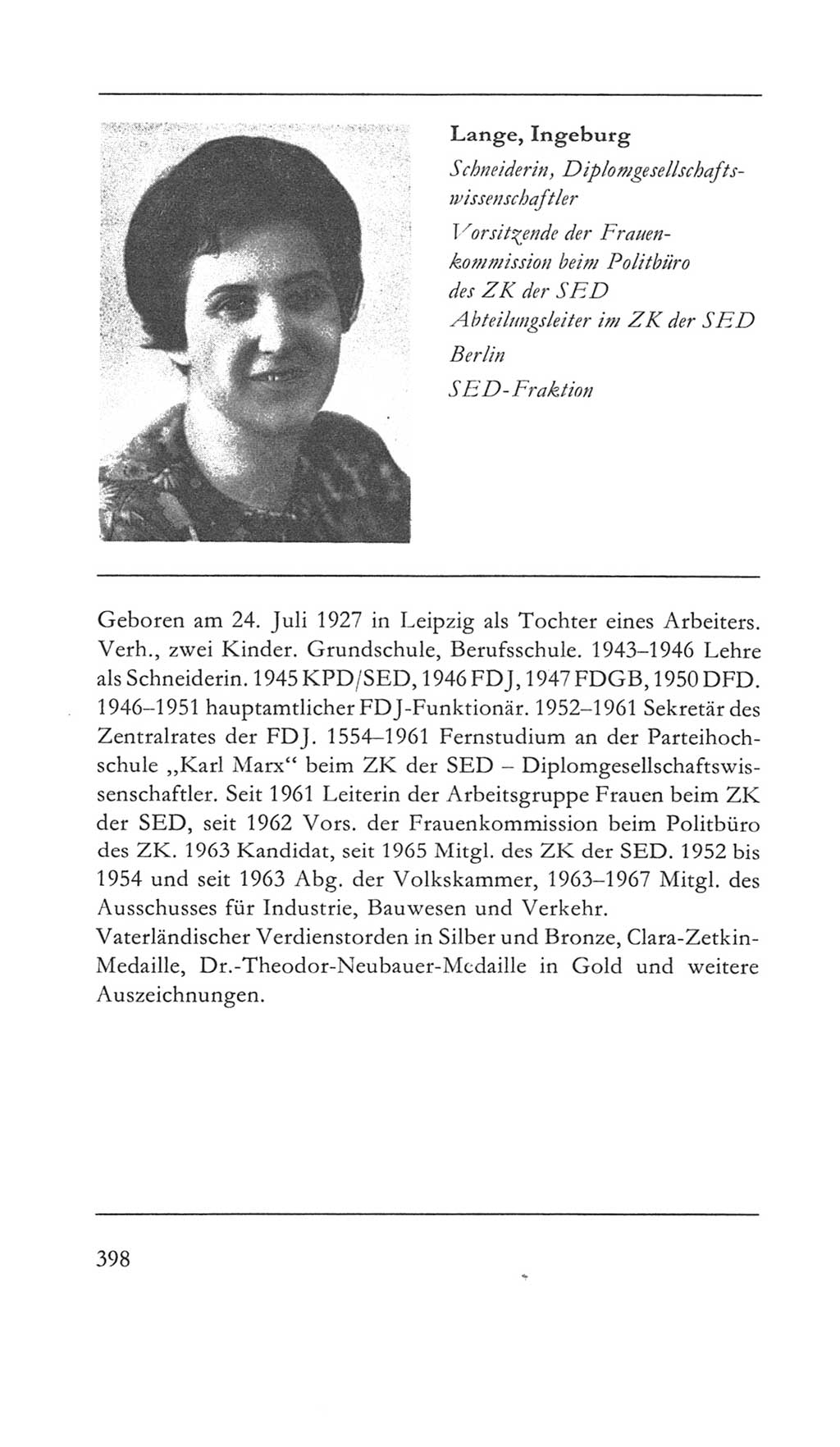 Lange, Ingeburg

Schneiderin, Diplomgesellschaftswissenschaftler

Vorsitzende der Frauenkommission beim Politbüro des ZK der SED

Abteilungsleiter im ZK der SED

Berlin

SED-Fraktion

Geboren am 24. Juli 1927 in Leipzig als Tochter eines Arbeiters. Verh., zwei Kinder. Grundschule, Berufsschule. 1943–1946 Lehre als Schneiderin. 1945 KPD/SED, 1946 FDJ, 1947 FDGB, 1950 DFD. 1946–1951 hauptamtlicher FDJ-Funktionär. 1952–1961 Sekretär des Zentralrates der FDJ. 1554–1961 Fernstudium an der Parteihochschule „Karl Marx“ beim ZK der SED – Diplomgesellschaftswissenschaftler. Seit 1961 Leiterin der Arbeitsgruppe Frauen beim ZK der SED, seit 1962 Vors. der Frauenkommission beim Politbüro des ZK. 1963 Kandidat, seit 1965 Mitgl. des ZK der SED. 1952 bis 1954 und seit 1963 Abg. der Volkskammer, 1963–1967 Mitgl. des Ausschusses für Industrie, Bauwesen und Verkehr.
Vaterländischer Verdienstorden in Silber und Bronze, Clara-Zetkin-Medaille, Dr.-Theodor-Neubauer-Medaille in Gold und weitere Auszeichnungen.

398